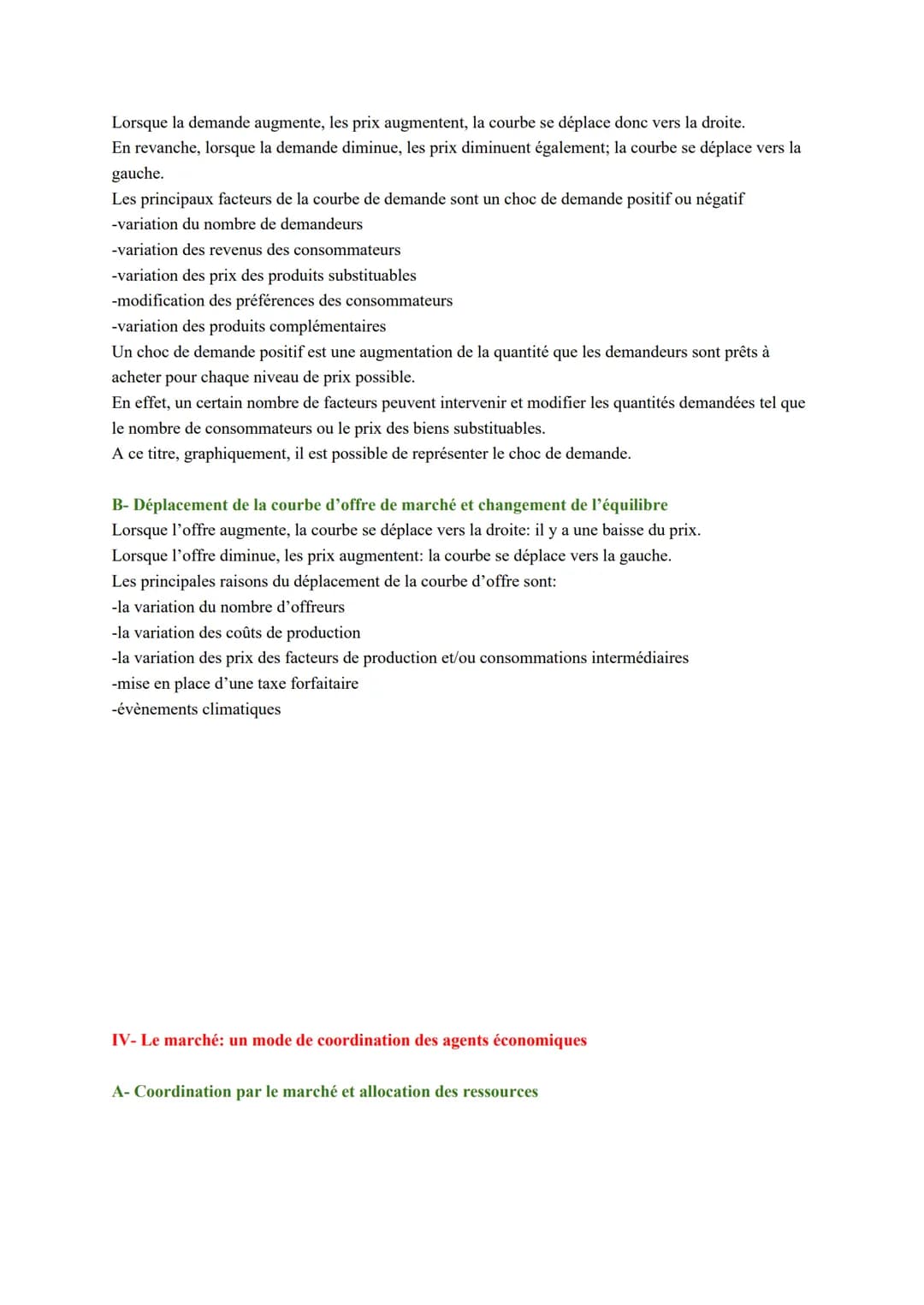 Lorsque la demande augmente, les prix augmentent, la courbe se déplace donc vers la droite.
En revanche, lorsque la demande diminue, les prix diminuent également; la courbe se déplace vers la gauche.
Les principaux facteurs de la courbe de demande sont un choc de demande positif ou négatif
-variation du nombre de demandeurs
-variation des revenus des consommateurs
-variation des prix des produits substituables
-modification des préférences des consommateurs
-variation des produits complémentaires
Un choc de demande positif est une augmentation de la quantité que les demandeurs sont prêts à acheter pour chaque niveau de prix possible.
En effet, un certain nombre de facteurs peuvent intervenir et modifier les quantités demandées tel que le nombre de consommateurs ou le prix des biens substituables.
A ce titre, graphiquement, il est possible de représenter le choc de demande.

B- Déplacement de la courbe d'offre de marché et changement de l'équilibre
Lorsque l'offre augmente, la courbe se déplace vers la droite: il y a une baisse du prix.
Lorsque l'offre diminue, les prix augmentent: la courbe se déplace vers la gauche.
Les principales raisons du déplacement de la courbe d'offre sont:
-la variation du nombre d'offreurs
-la variation des coûts de production
-la variation des prix des facteurs de production et/ou consommations intermédiaires
-mise en place d'une taxe forfaitaire
-évènements climatiques

IV- Le marché: un mode de coordination des agents économiques

A- Coordination par le marché et allocation des ressources